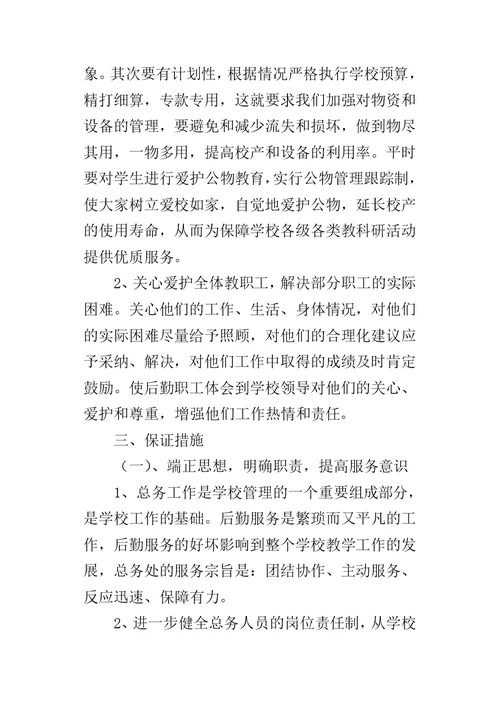 象。其次要有计划性，根据情况严格执行学校预算，精打细算，专款专用，这就要求我们加强对物资和设备的管理，要避免和减少流失和损坏，做到物尽其用，一物多用，提高校产和设备的利用率。平时要对学生进行爱护公物教育，实行公物管理跟踪制，使大家树立爱校如家，自觉地爱护公物，延长校产的使用寿命，从而为保障学校各级各类教科研活动提供优质服务。

2、关心爱护全体教职工，解决部分职工的实际困难。关心他们的工作、生活、身体情况，对他们的实际困难尽量给予照顾，对他们的合理化建议应予采纳、解决，对他们工作中取得的成绩及时肯定鼓励。使后勤职工体会到学校领导对他们的关心、爱护和尊重，增强他们工作热情和责任。

三、保证措施

（一）、端正思想，明确职责，提高服务意识

1、总务工作是学校管理的一个重要组成部分，是学校工作的基础。后勤服务是繁琐而又平凡的工作，后勤服务的好坏影响到整个学校教学工作的发展，总务处的服务宗旨是：团结协作、主动服务、反应迅速、保障有力。

2、进一步健全总务人员的岗位责任制，从学校